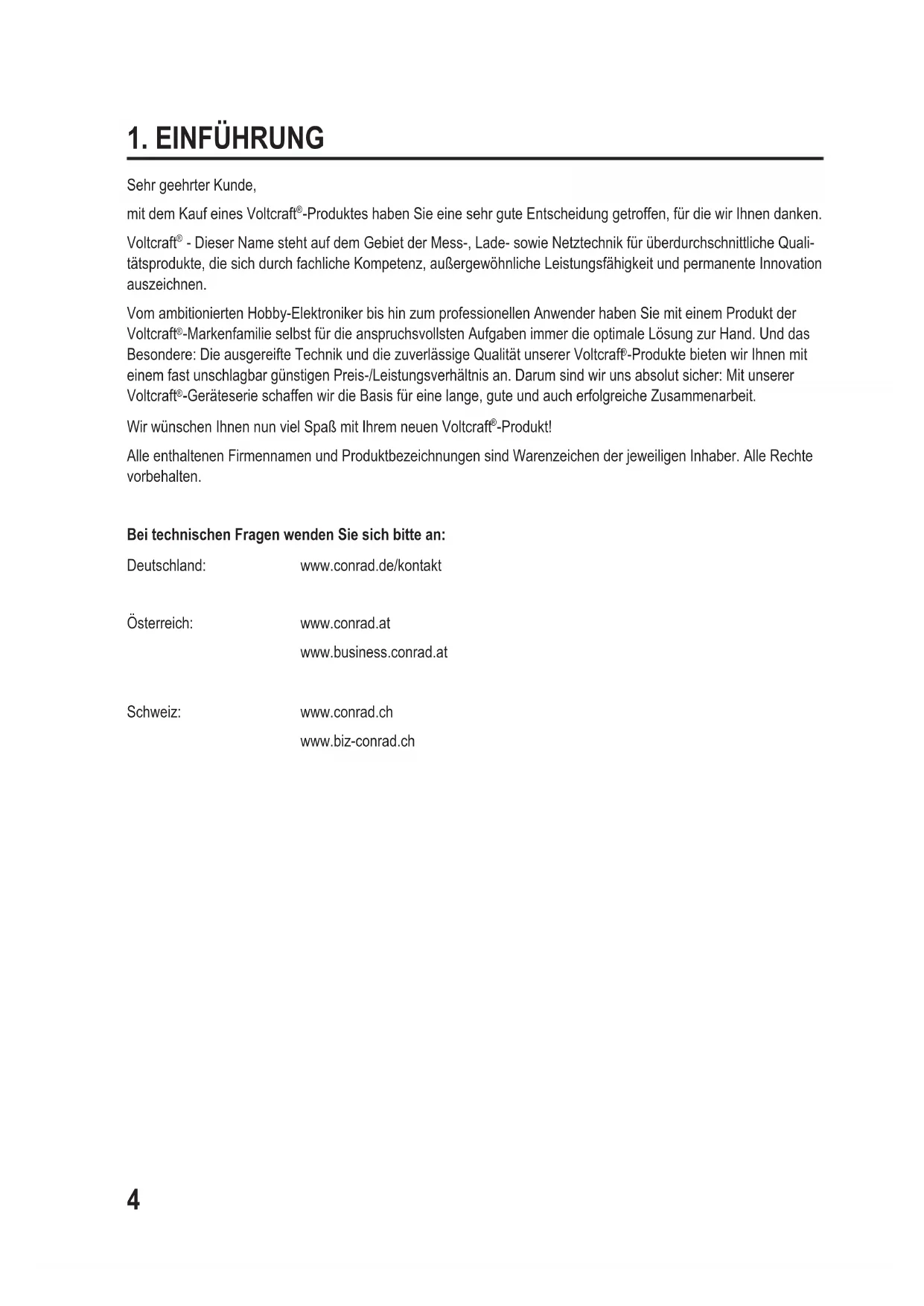 1. EINFÜHRUNG

Sehr geehrter Kunde,

mit dem Kauf eines Voltcraft®-Produktes haben Sie eine sehr gute Entscheidung getroffen, für die wir Ihnen danken.

Voltcraft® - Dieser Name steht auf dem Gebiet der Mess-, Lade- sowie Netztechnik für überdurchschnittliche Qualitätsprodukte, die sich durch fachliche Kompetenz, außergewöhnliche Leistungsfähigkeit und permanente Innovation auszeichnen.

Vom ambitionierten Hobby-Elektroniker bis hin zum professionellen Anwender haben Sie mit einem Produkt der Voltcraft®-Markenfamilie selbst für die anspruchsvollsten Aufgaben immer die optimale Lösung zur Hand. Und das Besondere: Die ausgereifte Technik und die zuverlässige Qualität unserer Voltcraft®-Produkte bieten wir Ihnen mit einem fast unschlagbar günstigen Preis-/Leistungsverhältnis an. Darum sind wir uns absolut sicher: Mit unserer Voltcraft®-Geräteserie schaffen wir die Basis für eine lange, gute und auch erfolgreiche Zusammenarbeit.

Wir wünschen Ihnen nun viel Spaß mit Ihrem neuen Voltcraft®-Produkt!

Alle enthaltenen Firmennamen und Produktbezeichnungen sind Warenzeichen der jeweiligen Inhaber. Alle Rechte vorbehalten.

Bei technischen Fragen wenden Sie sich bitte an:

Deutschland: www.conrad.de/kontakt

Österreich: www.conrad.at
www.business.conrad.at

Schweiz: www.conrad.ch
www.biz-conrad.ch

4